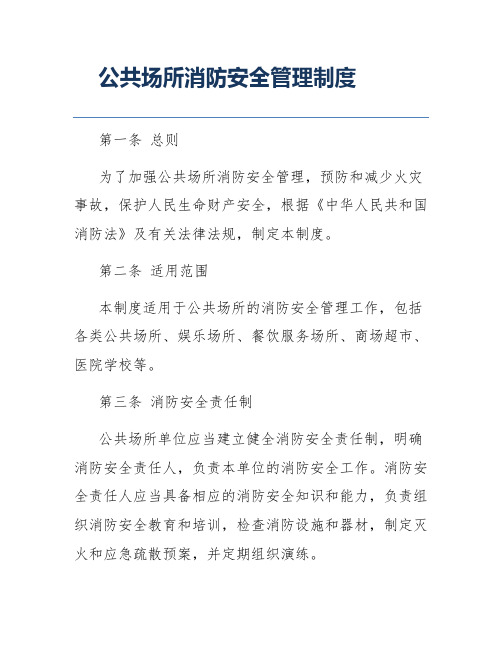 公共场所消防安全管理制度

第一条 总则

为了加强公共场所消防安全管理，预防和减少火灾事故，保护人民生命财产安全，根据《中华人民共和国消防法》及有关法律法规，制定本制度。

第二条 适用范围

本制度适用于公共场所的消防安全管理工作，包括各类公共场所、娱乐场所、餐饮服务场所、商场超市、医院学校等。

第三条 消防安全责任制

公共场所单位应当建立健全消防安全责任制，明确消防安全责任人，负责本单位的消防安全工作。消防安全责任人应当具备相应的消防安全知识和能力，负责组织消防安全教育和培训，检查消防设施和器材，制定灭火和应急疏散预案，并定期组织演练。